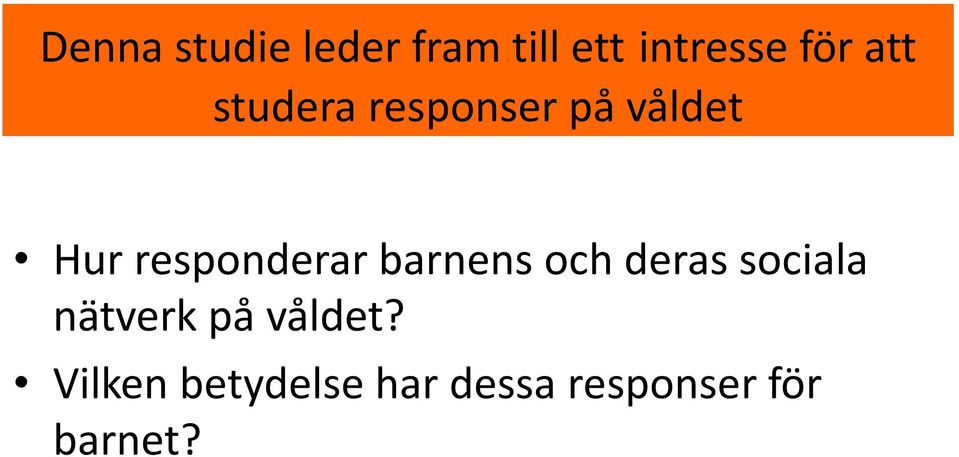 Denna studie leder fram till ett intresse för att studera responser på våldet

• Hur responderar barnens och deras sociala nätverk på våldet?
• Vilken betydelse har dessa responser för barnet?